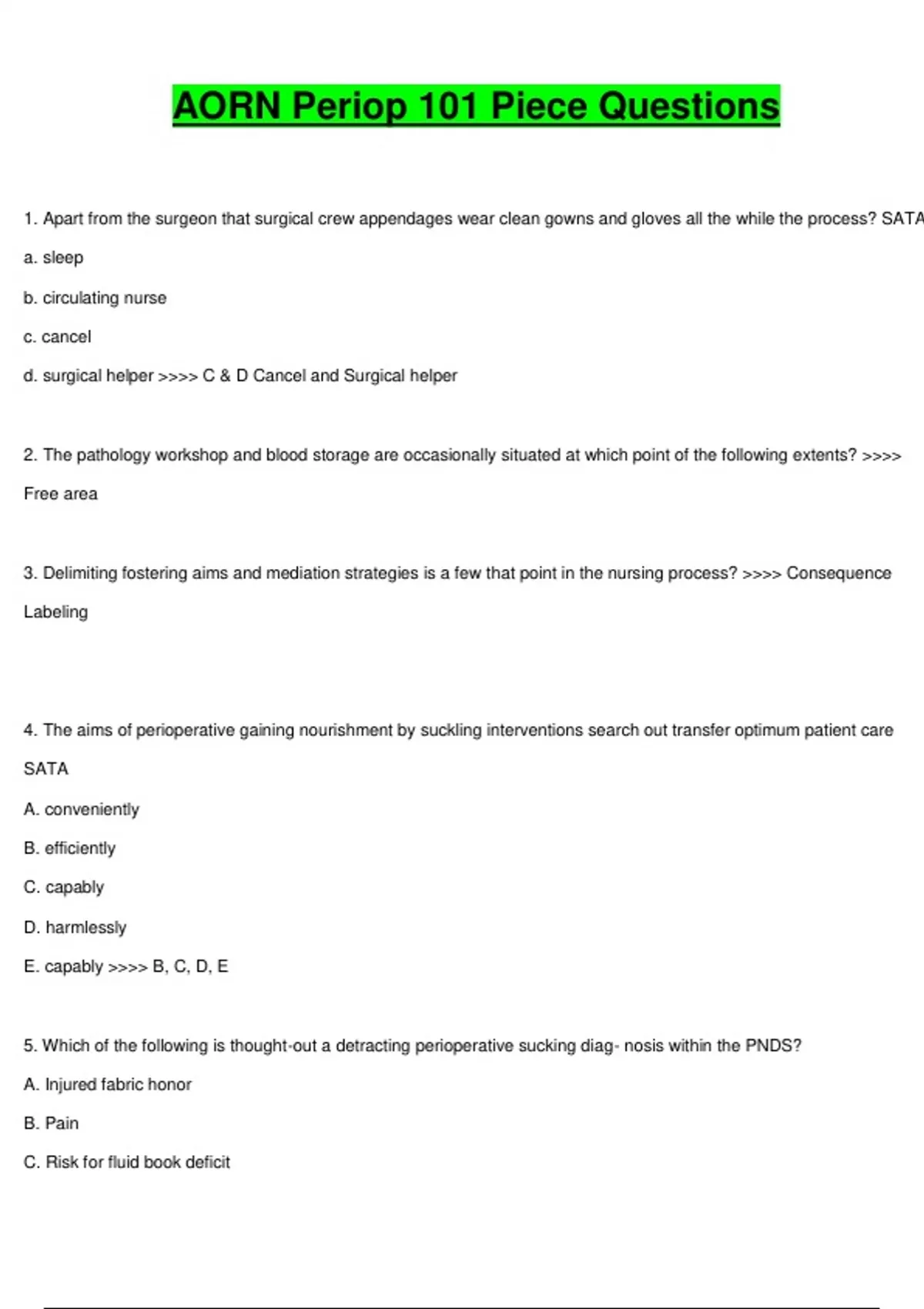 AORN Periop 101 Piece Questions

1. Apart from the surgeon that surgical crew appendages wear clean gowns and gloves all the while the process? SATA

a. sleep

b. circulating nurse

c. cancel

d. surgical helper >>>> C & D Cancel and Surgical helper

2. The pathology workshop and blood storage are occasionally situated at which point of the following extents? >>>> Free area

3. Delimiting fostering aims and mediation strategies is a few that point in the nursing process? >>>> Consequence Labeling

4. The aims of perioperative gaining nourishment by suckling interventions search out transfer optimum patient care SATA

A. conveniently

B. efficiently

C. capably

D. harmlessly

E. capably >>>> B, C, D, E

5. Which of the following is thought-out a detracting perioperative sucking diag- nosis within the PNDS?

A. Injured fabric honor

B. Pain

C. Risk for fluid book deficit